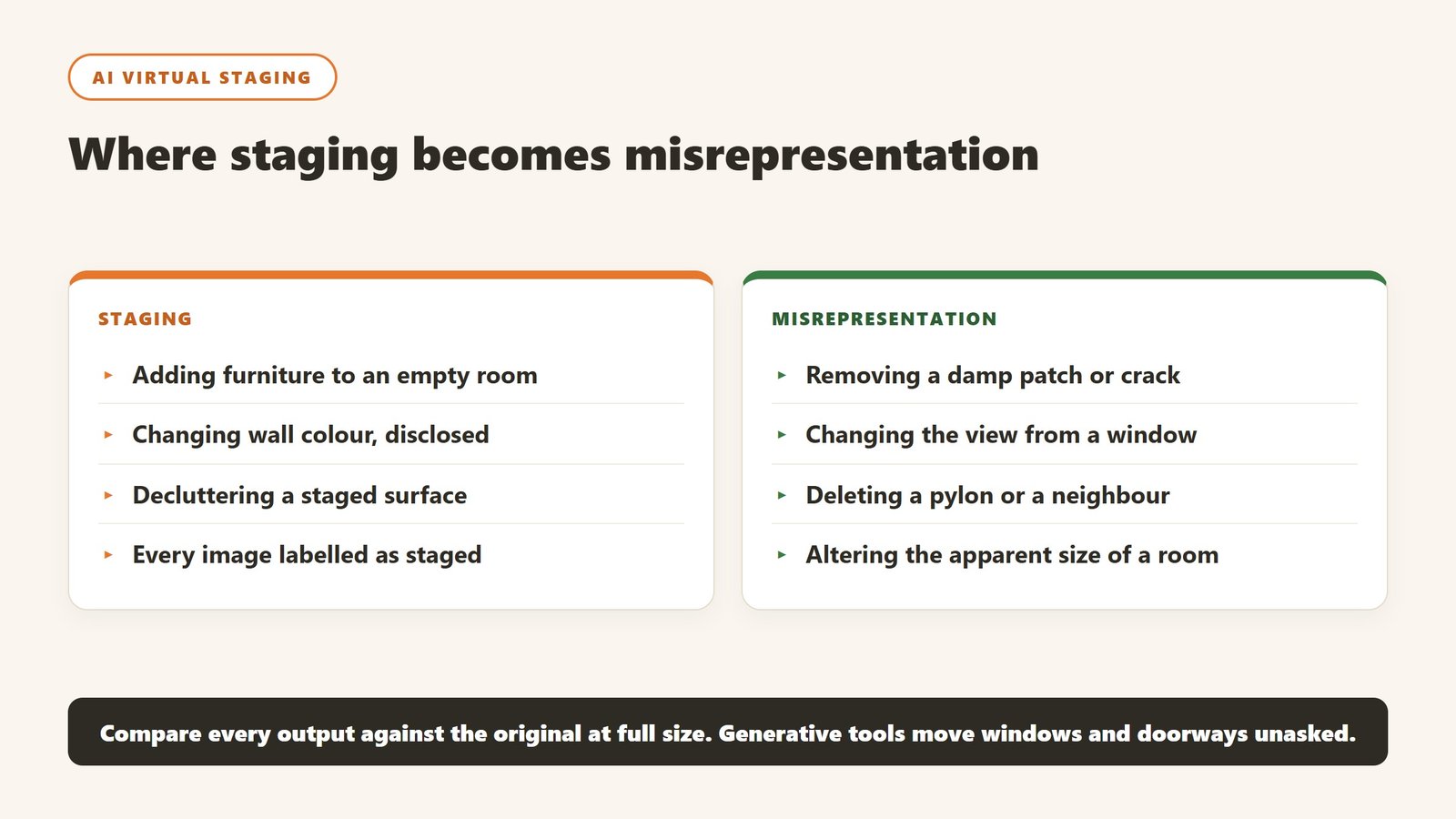 AI VIRTUAL STAGING

Where staging becomes misrepresentation

STAGING

▸ Adding furniture to an empty room

▸ Changing wall colour, disclosed

▸ Decluttering a staged surface

▸ Every image labelled as staged

MISREPRESENTATION

▸ Removing a damp patch or crack

▸ Changing the view from a window

▸ Deleting a pylon or a neighbour

▸ Altering the apparent size of a room

Compare every output against the original at full size. Generative tools move windows and doorways unasked.